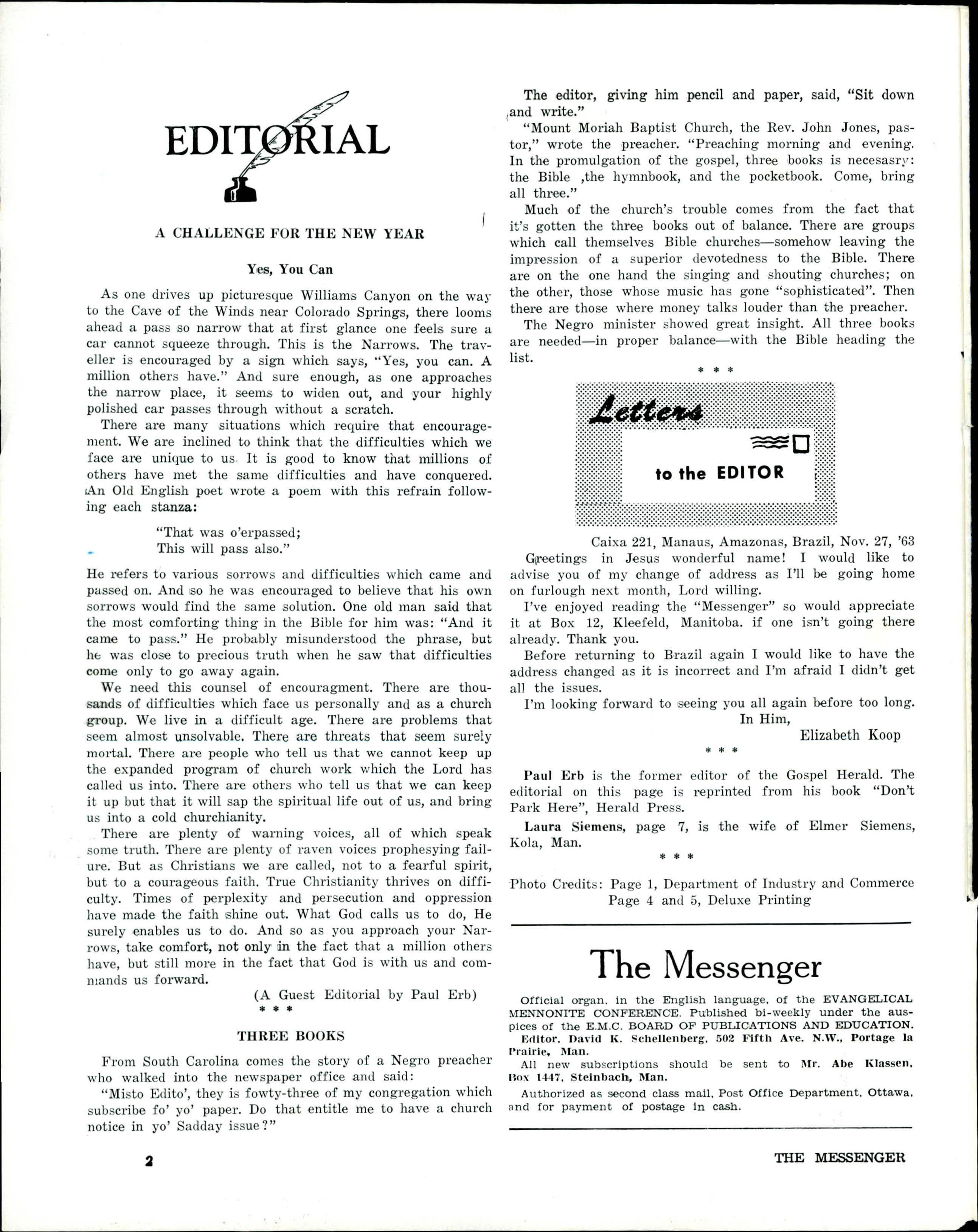 EDITORIAL

A CHALLENGE FOR THE NEW YEAR

Yes, You Can

As one drives up picturesque Williams Canyon on the way to the Cave of the Winds near Colorado Springs, there looms ahead a pass so narrow that at first glance one feels sure a car cannot squeeze through. This is the Narrows. The traveller is encouraged by a sign which says, "Yes, you can. A million others have." And sure enough, as one approaches the narrow place, it seems to widen out, and your highly polished car passes through without a scratch.

There are many situations which require that encouragement. We are inclined to think that the difficulties which we face are unique to us. It is good to know that millions of others have met the same difficulties and have conquered. An Old English poet wrote a poem with this refrain following each stanza:

"That was o'erpassed;
This will pass also."

He refers to various sorrows and difficulties which came and passed on. And so he was encouraged to believe that his own sorrows would find the same solution. One old man said that the most comforting thing in the Bible for him was: "And it came to pass." He probably misunderstood the phrase, but he was close to precious truth when he saw that difficulties come only to go away again.

We need this counsel of encouragment. There are thousands of difficulties which face us personally and as a church group. We live in a difficult age. There are problems that seem almost unsolvable. There are threats that seem surely mortal. There are people who tell us that we cannot keep up the expanded program of church work which the Lord has called us into. There are others who tell us that we can keep it up but that it will sap the spiritual life out of us, and bring us into a cold churchianity.

There are plenty of warning voices, all of which speak some truth. There are plenty of raven voices prophesying failure. But as Christians we are called, not to a fearful spirit, but to a courageous faith. True Christianity thrives on difficulty. Times of perplexity and persecution and oppression have made the faith shine out. What God calls us to do, He surely enables us to do. And so as you approach your Narrows, take comfort, not only in the fact that a million others have, but still more in the fact that God is with us and commands us forward.

(A Guest Editorial by Paul Erb)

* * *

THREE BOOKS

From South Carolina comes the story of a Negro preacher who walked into the newspaper office and said:

"Misto Edito', they is fowty-three of my congregation which subscribe fo' yo' paper. Do that entitle me to have a church notice in yo' Sadday issue?"

The editor, giving him pencil and paper, said, "Sit down and write."

"Mount Moriah Baptist Church, the Rev. John Jones, pastor," wrote the preacher. "Preaching morning and evening. In the promulgation of the gospel, three books is necesasry: the Bible ,the hymnbook, and the pocketbook. Come, bring all three."

Much of the church's trouble comes from the fact that it's gotten the three books out of balance. There are groups which call themselves Bible churches—somehow leaving the impression of a superior devotedness to the Bible. There are on the one hand the singing and shouting churches; on the other, those whose music has gone "sophisticated". Then there are those where money talks louder than the preacher.

The Negro minister showed great insight. All three books are needed—in proper balance—with the Bible heading the list.

* * *

Letters to the EDITOR

Caixa 221, Manaus, Amazonas, Brazil, Nov. 27, '63

Greetings in Jesus wonderful name! I would like to advise you of my change of address as I'll be going home on furlough next month, Lord willing.

I've enjoyed reading the "Messenger" so would appreciate it at Box 12, Kleefeld, Manitoba. if one isn't going there already. Thank you.

Before returning to Brazil again I would like to have the address changed as it is incorrect and I'm afraid I didn't get all the issues.

I'm looking forward to seeing you all again before too long.

In Him,
Elizabeth Koop

* * *

Paul Erb is the former editor of the Gospel Herald. The editorial on this page is reprinted from his book "Don't Park Here", Herald Press.

Laura Siemens, page 7, is the wife of Elmer Siemens, Kola, Man.

* * *

Photo Credits: Page 1, Department of Industry and Commerce
Page 4 and 5, Deluxe Printing

The Messenger

Official organ, in the English language, of the EVANGELICAL MENNONITE CONFERENCE. Published bi-weekly under the auspices of the E.M.C. BOARD OF PUBLICATIONS AND EDUCATION.

Editor, David K. Schellenberg, 502 Fifth Ave. N.W., Portage la Prairie, Man.

All new subscriptions should be sent to Mr. Abe Klassen, Box 1447, Steinbach, Man.

Authorized as second class mail, Post Office Department, Ottawa, and for payment of postage in cash.

2

THE MESSENGER